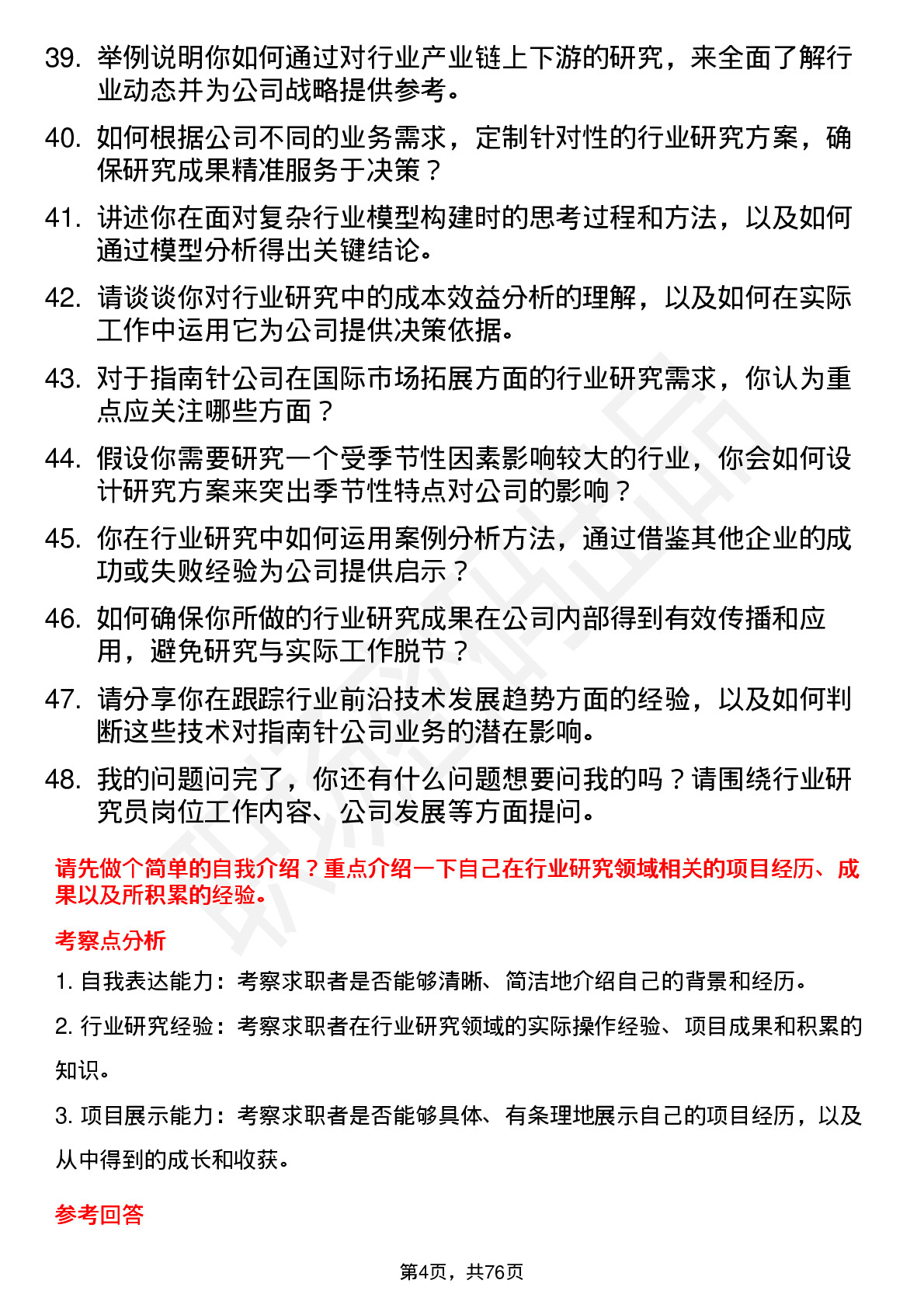 39. 举例说明你如何通过对行业产业链上下游的研究，来全面了解行业动态并为公司战略提供参考。

40. 如何根据公司不同的业务需求，定制针对性的行业研究方案，确保研究成果精准服务于决策？

41. 讲述你在面对复杂行业模型构建时的思考过程和方法，以及如何通过模型分析得出关键结论。

42. 请谈谈你对行业研究中的成本效益分析的理解，以及如何在实际工作中运用它为公司提供决策依据。

43. 对于指南针公司在国际市场拓展方面的行业研究需求，你认为重点应关注哪些方面？

44. 假设你需要研究一个受季节性因素影响较大的行业，你会如何设计研究方案来突出季节性特点对公司的影响？

45. 你在行业研究中如何运用案例分析方法，通过借鉴其他企业的成功或失败经验为公司提供启示？

46. 如何确保你所做的行业研究成果在公司内部得到有效传播和应用，避免研究与实际工作脱节？

47. 请分享你在跟踪行业前沿技术发展趋势方面的经验，以及如何判断这些技术对指南针公司业务的潜在影响。

48. 我的问题问完了，你还有什么问题想要问我的吗？请围绕行业研究员岗位工作内容、公司发展等方面提问。

请先做个简单的自我介绍？重点介绍一下自己在行业研究领域相关的项目经历、成果以及所积累的经验。

考察点分析

1. 自我表达能力：考察求职者是否能够清晰、简洁地介绍自己的背景和经历。

2. 行业研究经验：考察求职者在行业研究领域的实际操作经验、项目成果和积累的知识。

3. 项目展示能力：考察求职者是否能够具体、有条理地展示自己的项目经历，以及从中得到的成长和收获。

参考回答

第4页，共76页